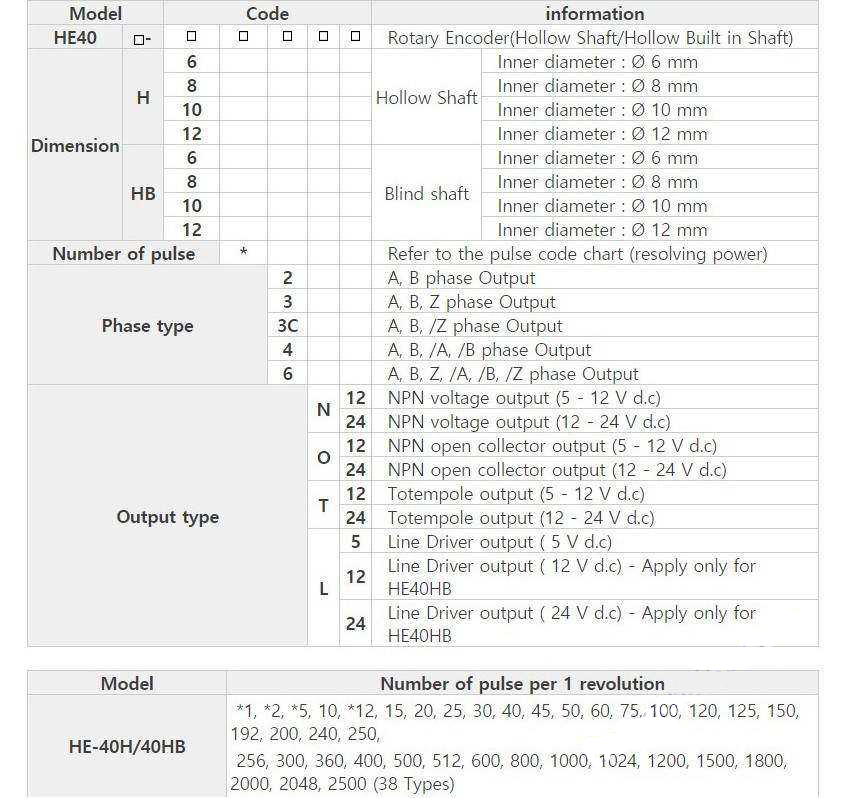 | Model | | Code | | | | | information | |
|---|---|---|---|---|---|---|---|---|
| HE40 | □- | □ | □ | □ | □ | □ | Rotary Encoder(Hollow Shaft/Hollow Built in Shaft) | |
| Dimension | H | 6 | | | | | Hollow Shaft | Inner diameter : Ø 6 mm |
| | | 8 | | | | | | Inner diameter : Ø 8 mm |
| | | 10 | | | | | | Inner diameter : Ø 10 mm |
| | | 12 | | | | | | Inner diameter : Ø 12 mm |
| | HB | 6 | | | | | Blind shaft | Inner diameter : Ø 6 mm |
| | | 8 | | | | | | Inner diameter : Ø 8 mm |
| | | 10 | | | | | | Inner diameter : Ø 10 mm |
| | | 12 | | | | | | Inner diameter : Ø 12 mm |
| Number of pulse | | | * | | | | Refer to the pulse code chart (resolving power) | |
| Phase type | | | | 2 | | | A, B phase Output | |
| | | | | 3 | | | A, B, Z phase Output | |
| | | | | 3C | | | A, B, /Z phase Output | |
| | | | | 4 | | | A, B, /A, /B phase Output | |
| | | | | 6 | | | A, B, Z, /A, /B, /Z phase Output | |
| Output type | | | | | N | 12 | NPN voltage output (5 - 12 V d.c) | |
| | | | | | | 24 | NPN voltage output (12 - 24 V d.c) | |
| | | | | | O | 12 | NPN open collector output (5 - 12 V d.c) | |
| | | | | | | 24 | NPN open collector output (12 - 24 V d.c) | |
| | | | | | T | 12 | Totempole output (5 - 12 V d.c) | |
| | | | | | | 24 | Totempole output (12 - 24 V d.c) | |
| | | | | | L | 5 | Line Driver output ( 5 V d.c) | |
| | | | | | | 12 | Line Driver output ( 12 V d.c) - Apply only for HE40HB | |
| | | | | | | 24 | Line Driver output ( 24 V d.c) - Apply only for HE40HB | |

| Model | Number of pulse per 1 revolution |
|---|---|
| HE-40H/40HB | *1, *2, *5, 10, *12, 15, 20, 25, 30, 40, 45, 50, 60, 75, 100, 120, 125, 150, 192, 200, 240, 250, 256, 300, 360, 400, 500, 512, 600, 800, 1000, 1024, 1200, 1500, 1800, 2000, 2048, 2500 (38 Types) |